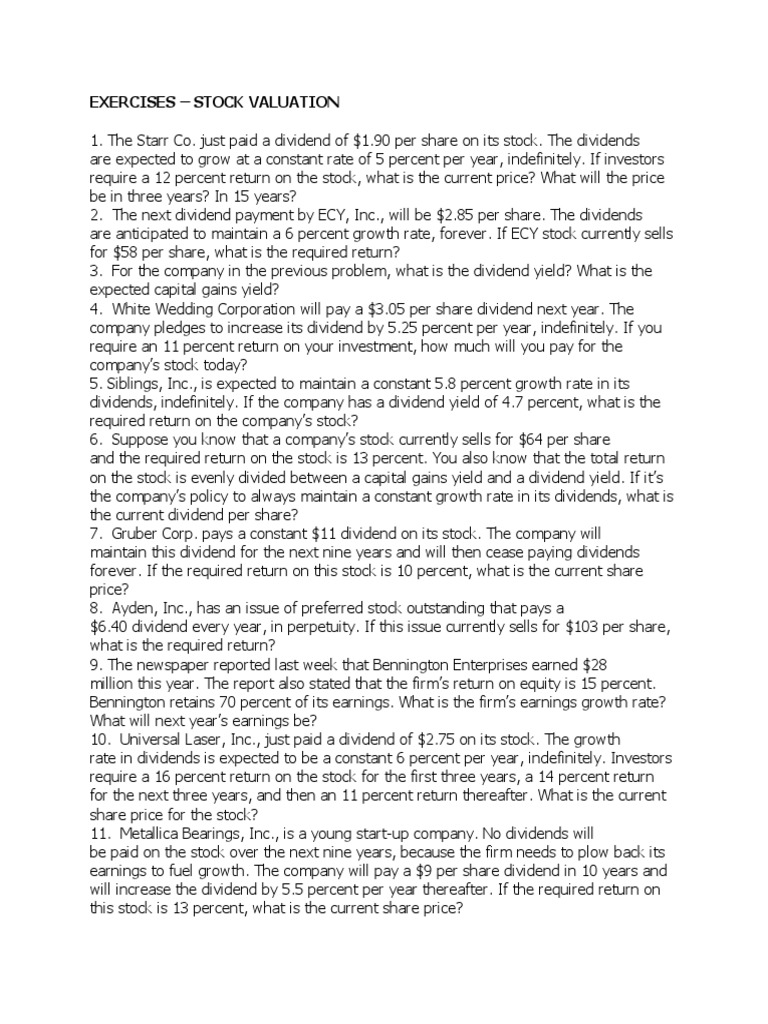 EXERCISES – STOCK VALUATION

1. The Starr Co. just paid a dividend of \$1.90 per share on its stock. The dividends are expected to grow at a constant rate of 5 percent per year, indefinitely. If investors require a 12 percent return on the stock, what is the current price? What will the price be in three years? In 15 years?
2. The next dividend payment by ECY, Inc., will be \$2.85 per share. The dividends are anticipated to maintain a 6 percent growth rate, forever. If ECY stock currently sells for \$58 per share, what is the required return?
3. For the company in the previous problem, what is the dividend yield? What is the expected capital gains yield?
4. White Wedding Corporation will pay a \$3.05 per share dividend next year. The company pledges to increase its dividend by 5.25 percent per year, indefinitely. If you require an 11 percent return on your investment, how much will you pay for the company's stock today?
5. Siblings, Inc., is expected to maintain a constant 5.8 percent growth rate in its dividends, indefinitely. If the company has a dividend yield of 4.7 percent, what is the required return on the company's stock?
6. Suppose you know that a company's stock currently sells for \$64 per share and the required return on the stock is 13 percent. You also know that the total return on the stock is evenly divided between a capital gains yield and a dividend yield. If it's the company's policy to always maintain a constant growth rate in its dividends, what is the current dividend per share?
7. Gruber Corp. pays a constant \$11 dividend on its stock. The company will maintain this dividend for the next nine years and will then cease paying dividends forever. If the required return on this stock is 10 percent, what is the current share price?
8. Ayden, Inc., has an issue of preferred stock outstanding that pays a \$6.40 dividend every year, in perpetuity. If this issue currently sells for \$103 per share, what is the required return?
9. The newspaper reported last week that Bennington Enterprises earned \$28 million this year. The report also stated that the firm's return on equity is 15 percent. Bennington retains 70 percent of its earnings. What is the firm's earnings growth rate? What will next year's earnings be?
10. Universal Laser, Inc., just paid a dividend of \$2.75 on its stock. The growth rate in dividends is expected to be a constant 6 percent per year, indefinitely. Investors require a 16 percent return on the stock for the first three years, a 14 percent return for the next three years, and then an 11 percent return thereafter. What is the current share price for the stock?
11. Metallica Bearings, Inc., is a young start-up company. No dividends will be paid on the stock over the next nine years, because the firm needs to plow back its earnings to fuel growth. The company will pay a \$9 per share dividend in 10 years and will increase the dividend by 5.5 percent per year thereafter. If the required return on this stock is 13 percent, what is the current share price?